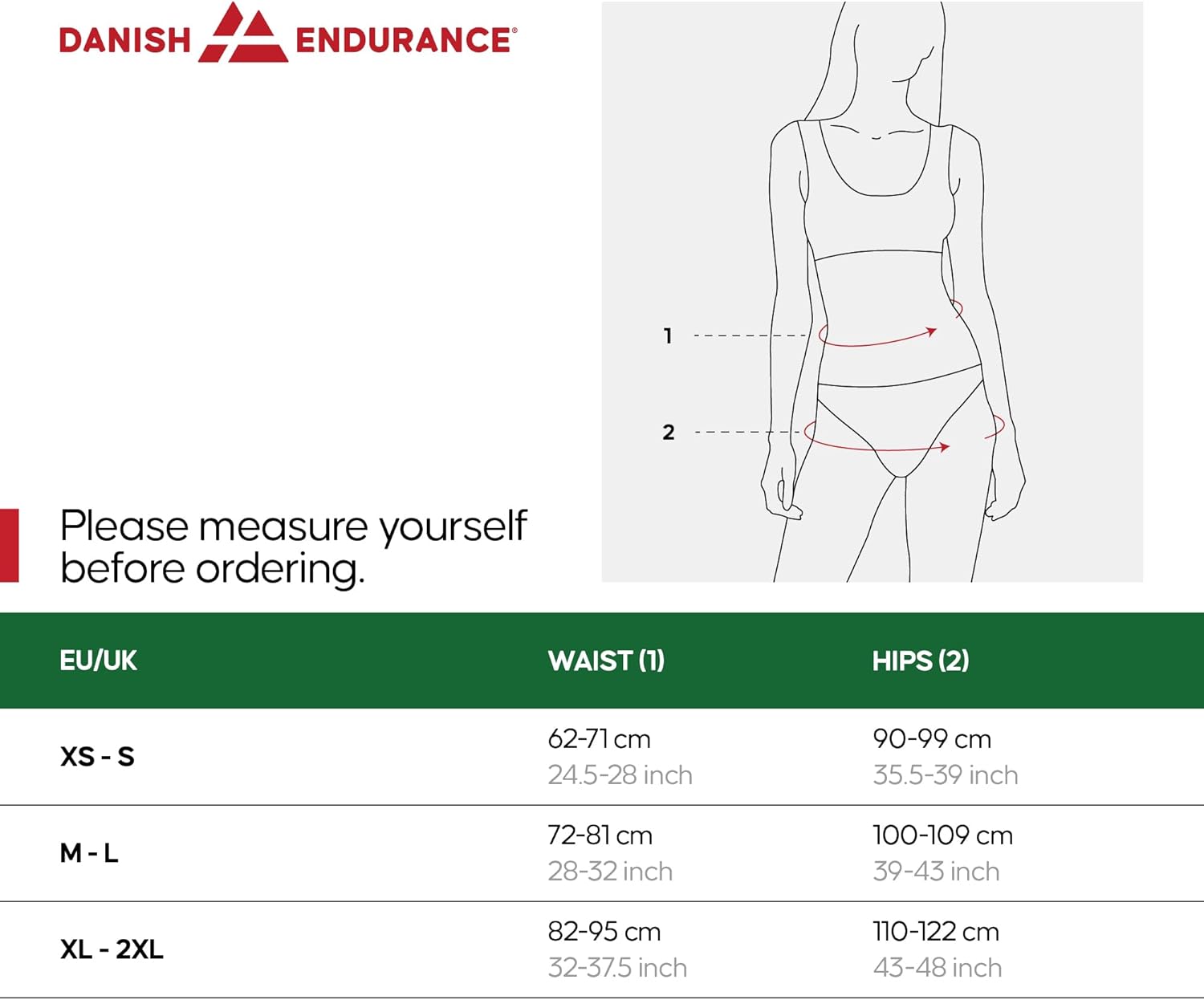 DANISH ENDURANCE®

1

2

Please measure yourself before ordering.

| EU/UK | WAIST (1) | HIPS (2) |
|---|---|---|
| XS - S | 62-71 cm 24.5-28 inch | 90-99 cm 35.5-39 inch |
| M - L | 72-81 cm 28-32 inch | 100-109 cm 39-43 inch |
| XL - 2XL | 82-95 cm 32-37.5 inch | 110-122 cm 43-48 inch |